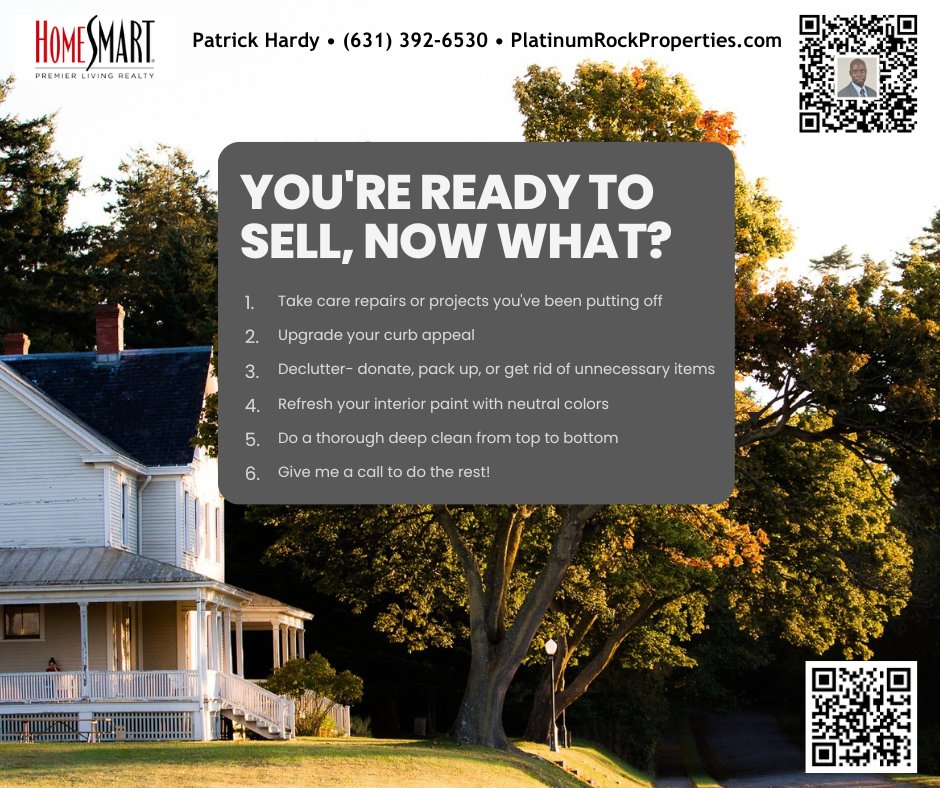 HOMESMART
PREMIER LIVING REALTY

Patrick Hardy • (631) 392-6530 • PlatinumRockProperties.com

YOU'RE READY TO SELL, NOW WHAT?

1. Take care repairs or projects you've been putting off
2. Upgrade your curb appeal
3. Declutter- donate, pack up, or get rid of unnecessary items
4. Refresh your interior paint with neutral colors
5. Do a thorough deep clean from top to bottom
6. Give me a call to do the rest!